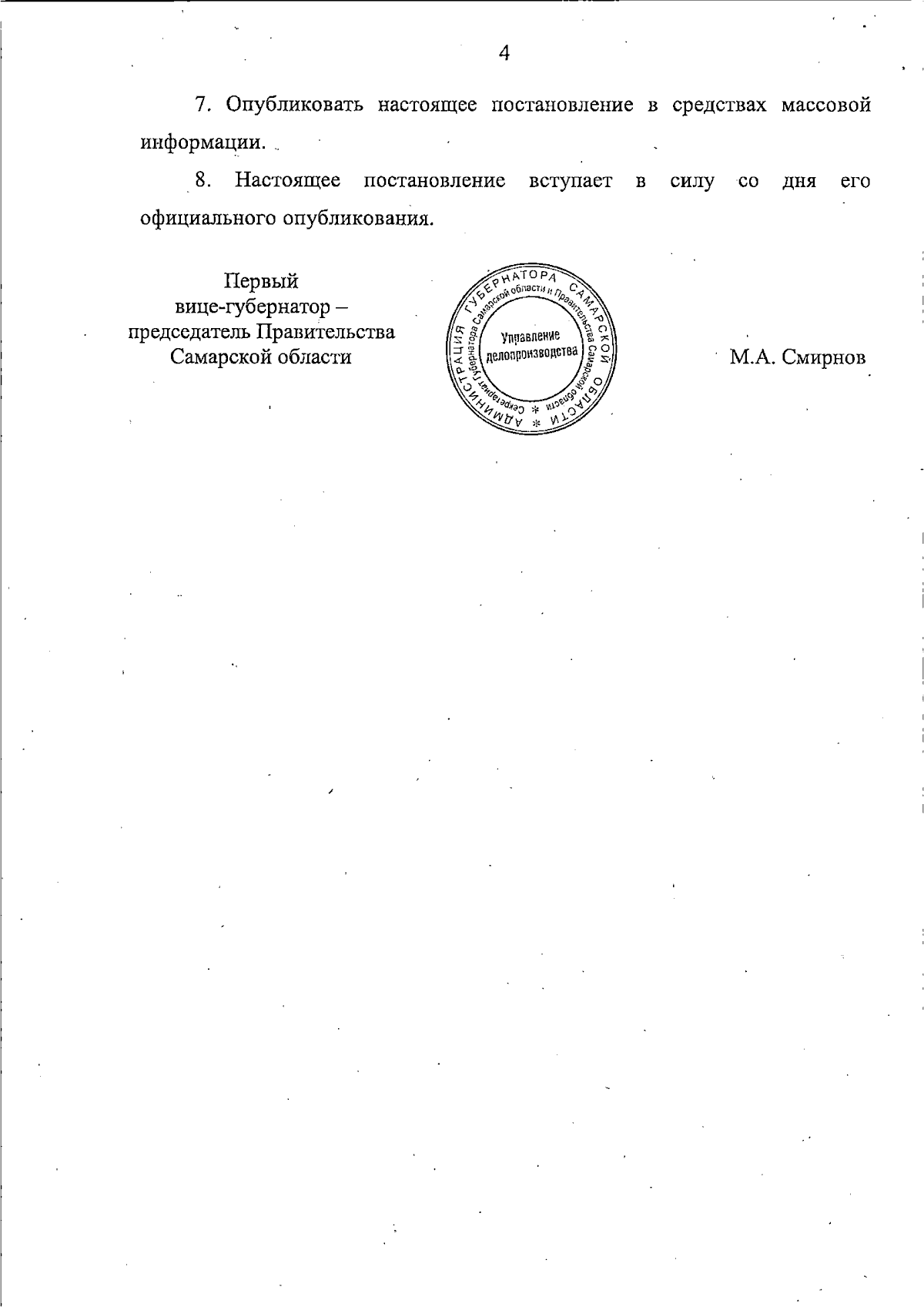 4

7. Опубликовать настоящее постановление в средствах массовой информации.

8. Настоящее постановление вступает в силу со дня его официального опубликования.

Первый
вице-губернатор –
председатель Правительства
Самарской области

АДМИНИСТРАЦИЯ ГУБЕРНАТОРА САМАРСКОЙ ОБЛАСТИ * Секретариат Губернатора Самарской области и Правительства Самарской области * Управление делопроизводства

М.А. Смирнов